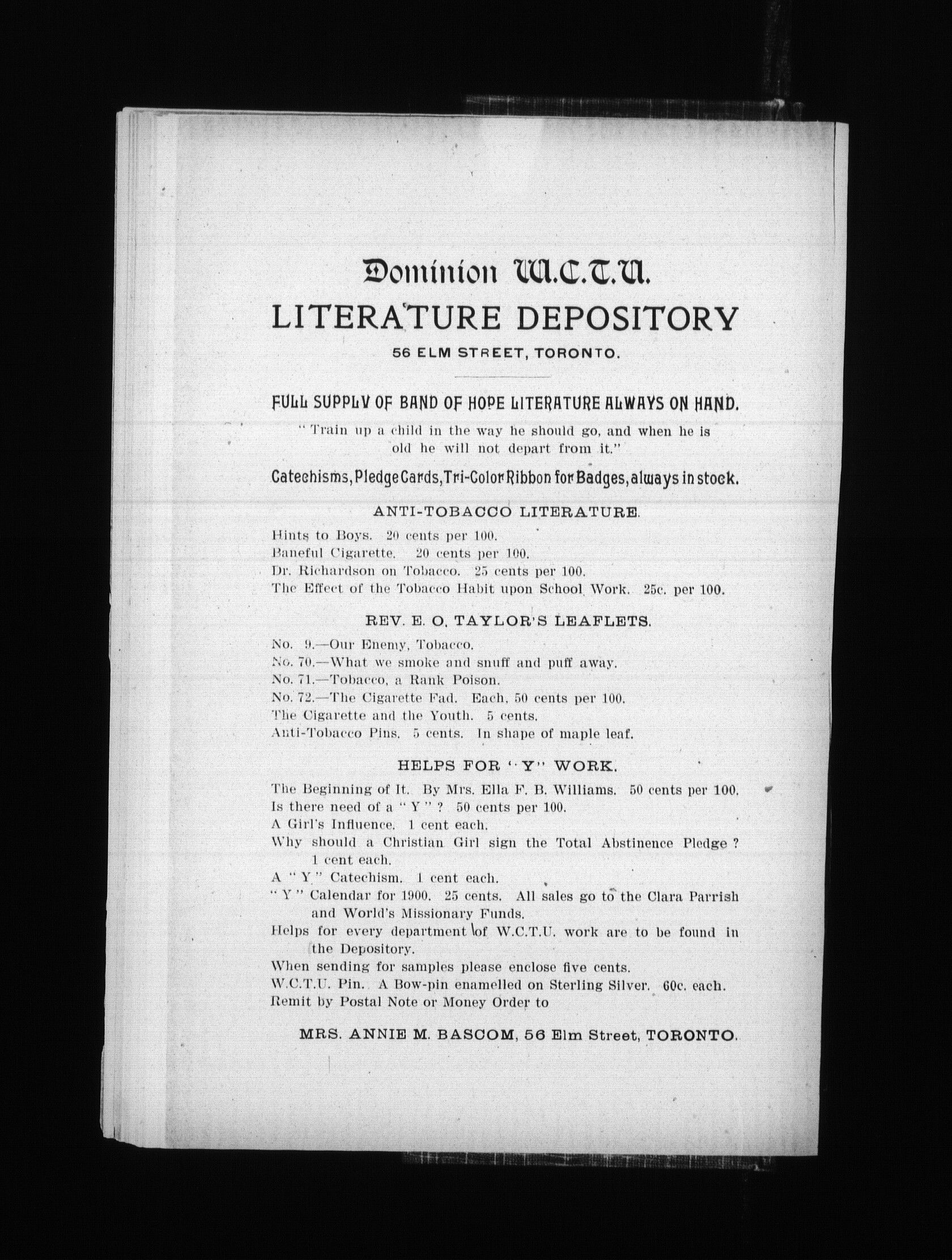 Dominion W.C.T.U.
LITERATURE DEPOSITORY
56 ELM STREET, TORONTO.

FULL SUPPLY OF BAND OF HOPE LITERATURE ALWAYS ON HAND.

"Train up a child in the way he should go, and when he is old he will not depart from it."

Catechisms, Pledge Cards, Tri-Color Ribbon for Badges, always in stock.

ANTI-TOBACCO LITERATURE.

Hints to Boys. 20 cents per 100.
Baneful Cigarette. 20 cents per 100.
Dr. Richardson on Tobacco. 25 cents per 100.
The Effect of the Tobacco Habit upon School Work. 25c. per 100.

REV. E. O. TAYLOR'S LEAFLETS.

No. 9.—Our Enemy, Tobacco.
No. 70.—What we smoke and snuff and puff away.
No. 71.—Tobacco, a Rank Poison.
No. 72.—The Cigarette Fad. Each, 50 cents per 100.
The Cigarette and the Youth. 5 cents.
Anti-Tobacco Pins. 5 cents. In shape of maple leaf.

HELPS FOR "Y" WORK.

The Beginning of It. By Mrs. Ella F. B. Williams. 50 cents per 100.
Is there need of a "Y"? 50 cents per 100.
A Girl's Influence. 1 cent each.
Why should a Christian Girl sign the Total Abstinence Pledge? 1 cent each.
A "Y" Catechism. 1 cent each.
"Y" Calendar for 1900. 25 cents. All sales go to the Clara Parrish and World's Missionary Funds.
Helps for every department of W.C.T.U. work are to be found in the Depository.
When sending for samples please enclose five cents.
W.C.T.U. Pin. A Bow-pin enamelled on Sterling Silver. 60c. each.
Remit by Postal Note or Money Order to

MRS. ANNIE M. BASCOM, 56 Elm Street, TORONTO.